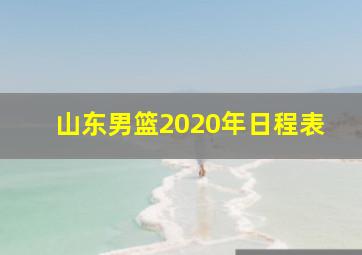 山东男篮2020年日程表